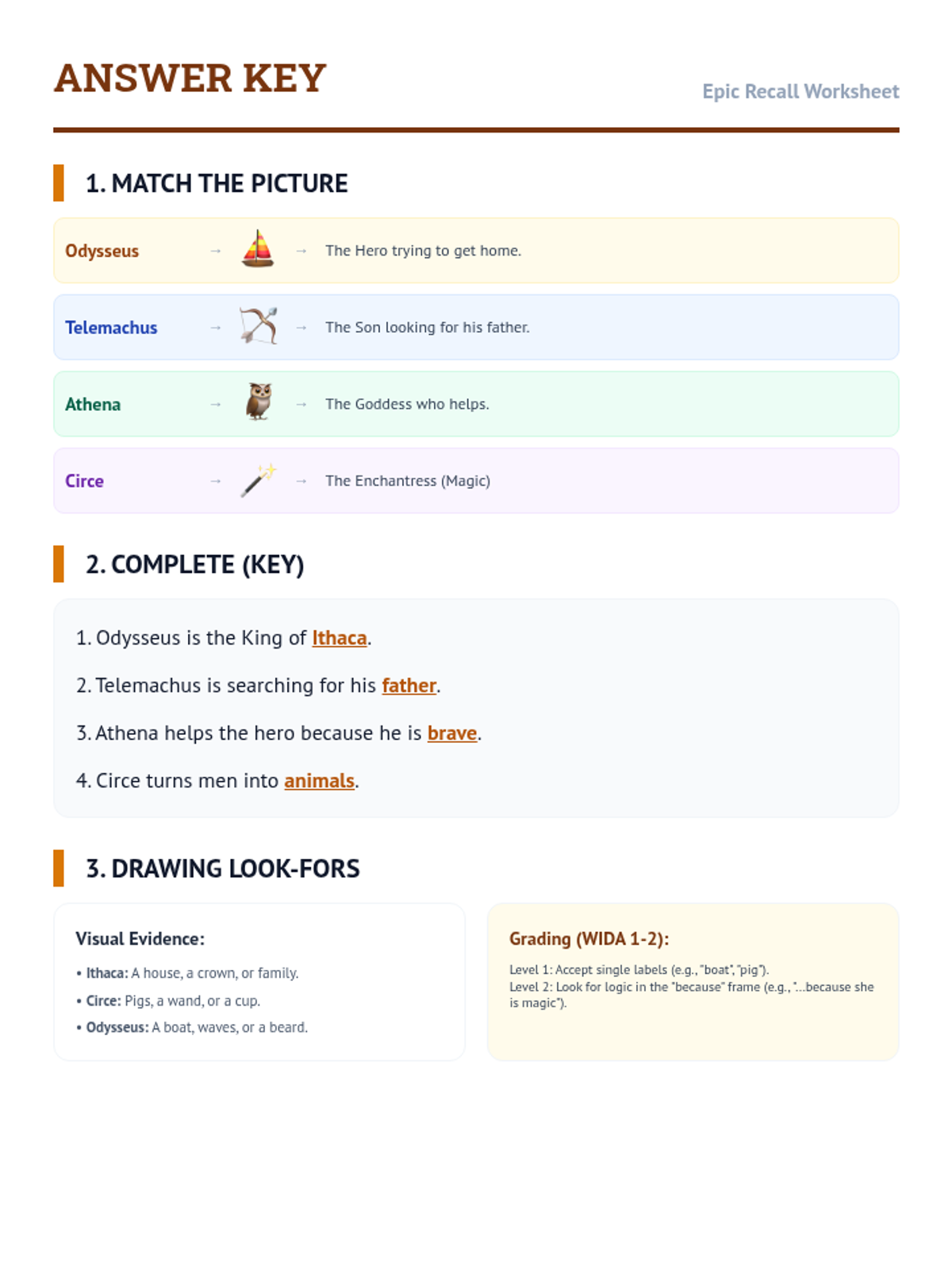 ANSWER KEY

Epic Recall Worksheet

1. MATCH THE PICTURE

Odysseus → → The Hero trying to get home.

Telemachus → → The Son looking for his father.

Athena → → The Goddess who helps.

Circe → → The Enchantress (Magic)

2. COMPLETE (KEY)

1. Odysseus is the King of Ithaca.

2. Telemachus is searching for his father.

3. Athena helps the hero because he is brave.

4. Circe turns men into animals.

3. DRAWING LOOK-FORS

Visual Evidence:

• Ithaca: A house, a crown, or family.
• Circe: Pigs, a wand, or a cup.
• Odysseus: A boat, waves, or a beard.

Grading (WIDA 1-2):

Level 1: Accept single labels (e.g., "boat", "pig").
Level 2: Look for logic in the "because" frame (e.g., "...because she is magic").